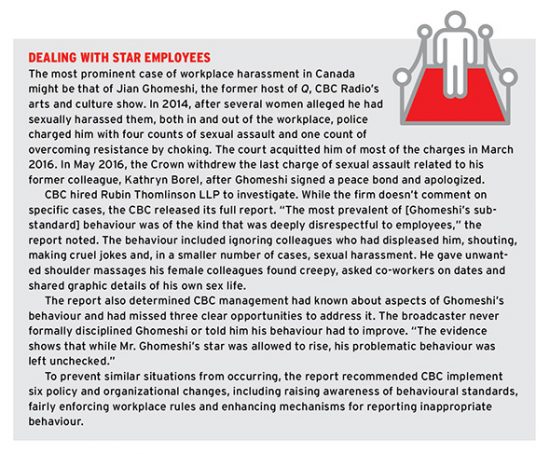 DEALING WITH STAR EMPLOYEES
The most prominent case of workplace harassment in Canada might be that of Jian Ghomeshi, the former host of Q, CBC Radio's arts and culture show. In 2014, after several women alleged he had sexually harassed them, both in and out of the workplace, police charged him with four counts of sexual assault and one count of overcoming resistance by choking. The court acquitted him of most of the charges in March 2016. In May 2016, the Crown withdrew the last charge of sexual assault related to his former colleague, Kathryn Borel, after Ghomeshi signed a peace bond and apologized.

CBC hired Rubin Thomlinson LLP to investigate. While the firm doesn't comment on specific cases, the CBC released its full report. "The most prevalent of [Ghomeshi's substandard] behaviour was of the kind that was deeply disrespectful to employees," the report noted. The behaviour included ignoring colleagues who had displeased him, shouting, making cruel jokes and, in a smaller number of cases, sexual harassment. He gave unwanted shoulder massages his female colleagues found creepy, asked co-workers on dates and shared graphic details of his own sex life.

The report also determined CBC management had known about aspects of Ghomeshi's behaviour and had missed three clear opportunities to address it. The broadcaster never formally disciplined Ghomeshi or told him his behaviour had to improve. "The evidence shows that while Mr. Ghomeshi's star was allowed to rise, his problematic behaviour was left unchecked."

To prevent similar situations from occurring, the report recommended CBC implement six policy and organizational changes, including raising awareness of behavioural standards, fairly enforcing workplace rules and enhancing mechanisms for reporting inappropriate behaviour.